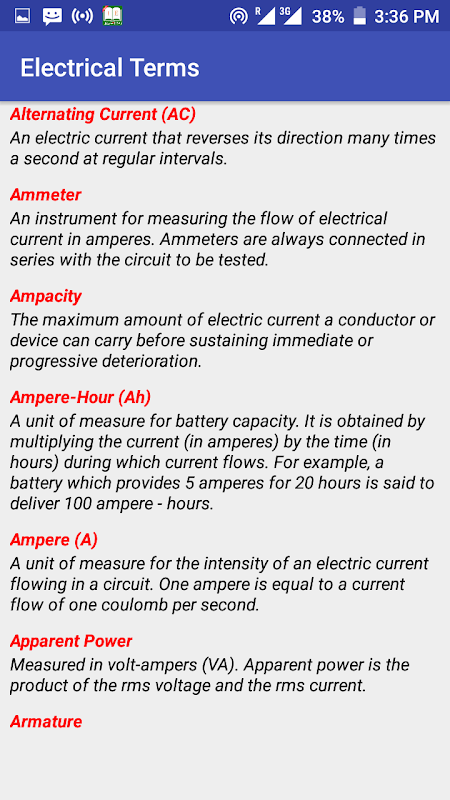 R 3G 38% 3:36 PM

Electrical Terms

Alternating Current (AC)
An electric current that reverses its direction many times a second at regular intervals.

Ammeter
An instrument for measuring the flow of electrical current in amperes. Ammeters are always connected in series with the circuit to be tested.

Ampacity
The maximum amount of electric current a conductor or device can carry before sustaining immediate or progressive deterioration.

Ampere-Hour (Ah)
A unit of measure for battery capacity. It is obtained by multiplying the current (in amperes) by the time (in hours) during which current flows. For example, a battery which provides 5 amperes for 20 hours is said to deliver 100 ampere - hours.

Ampere (A)
A unit of measure for the intensity of an electric current flowing in a circuit. One ampere is equal to a current flow of one coulomb per second.

Apparent Power
Measured in volt-ampers (VA). Apparent power is the product of the rms voltage and the rms current.

Armature